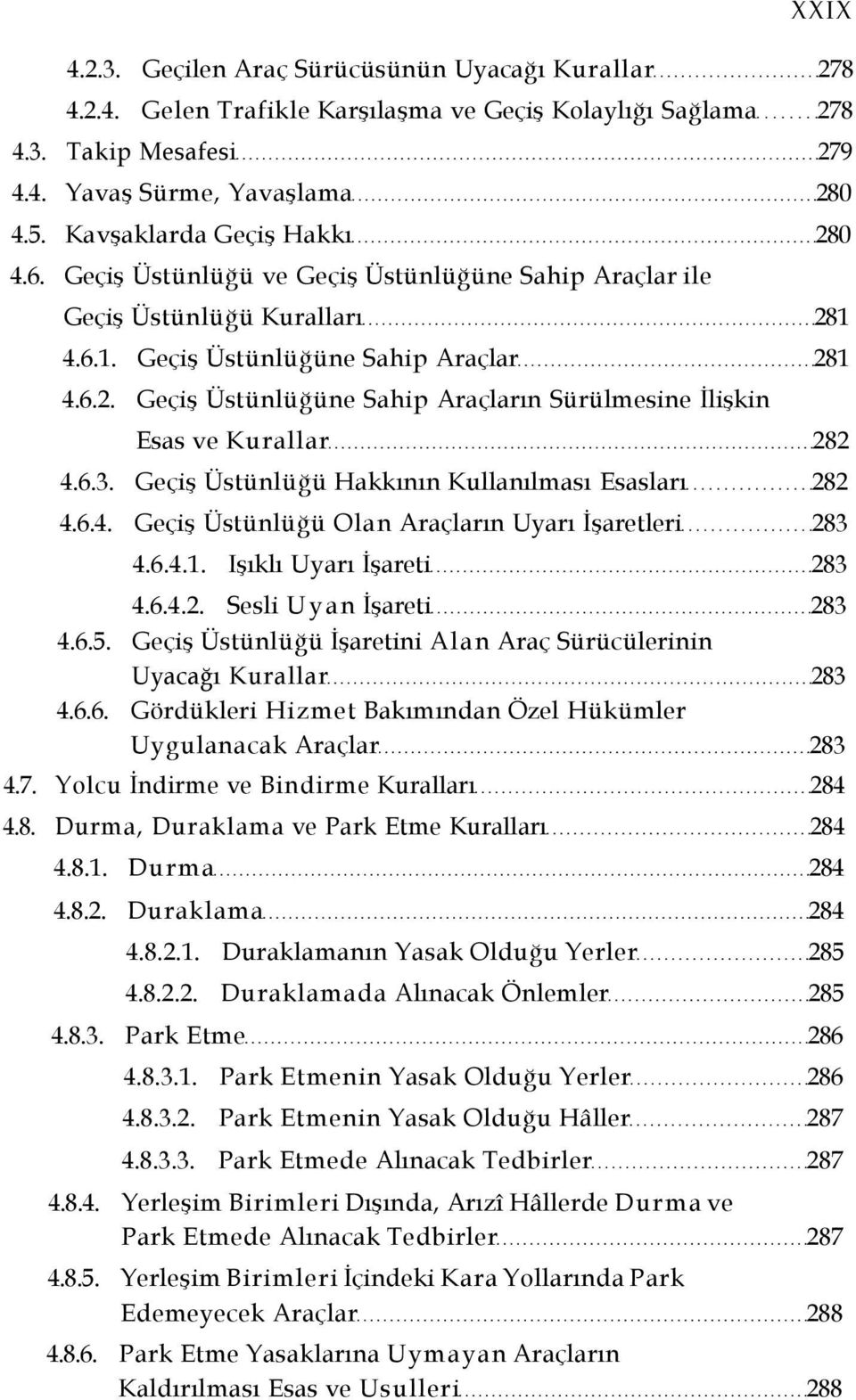 XXIX

4.2.3. Geçilen Araç Sürücüsünün Uyacağı Kurallar 278

4.2.4. Gelen Trafikle Karşılaşma ve Geçiş Kolaylığı Sağlama 278

4.3. Takip Mesafesi 279

4.4. Yavaş Sürme, Yavaşlama 280

4.5. Kavşaklarda Geçiş Hakkı 280

4.6. Geçiş Üstünlüğü ve Geçiş Üstünlüğüne Sahip Araçlar ile Geçiş Üstünlüğü Kuralları 281

4.6.1. Geçiş Üstünlüğüne Sahip Araçlar 281

4.6.2. Geçiş Üstünlüğüne Sahip Araçların Sürülmesine İlişkin Esas ve Kurallar 282

4.6.3. Geçiş Üstünlüğü Hakkının Kullanılması Esasları 282

4.6.4. Geçiş Üstünlüğü Olan Araçların Uyarı İşaretleri 283

4.6.4.1. Işıklı Uyarı İşareti 283

4.6.4.2. Sesli Uyan İşareti 283

4.6.5. Geçiş Üstünlüğü İşaretini Alan Araç Sürücülerinin Uyacağı Kurallar 283

4.6.6. Gördükleri Hizmet Bakımından Özel Hükümler Uygulanacak Araçlar 283

4.7. Yolcu İndirme ve Bindirme Kuralları 284

4.8. Durma, Duraklama ve Park Etme Kuralları 284

4.8.1. Durma 284

4.8.2. Duraklama 284

4.8.2.1. Duraklamanın Yasak Olduğu Yerler 285

4.8.2.2. Duraklamada Alınacak Önlemler 285

4.8.3. Park Etme 286

4.8.3.1. Park Etmenin Yasak Olduğu Yerler 286

4.8.3.2. Park Etmenin Yasak Olduğu Hâller 287

4.8.3.3. Park Etmede Alınacak Tedbirler 287

4.8.4. Yerleşim Birimleri Dışında, Arızî Hâllerde Durma ve Park Etmede Alınacak Tedbirler 287

4.8.5. Yerleşim Birimleri İçindeki Kara Yollarında Park Edemeyecek Araçlar 288

4.8.6. Park Etme Yasaklarına Uymayan Araçların Kaldırılması Esas ve Usulleri 288